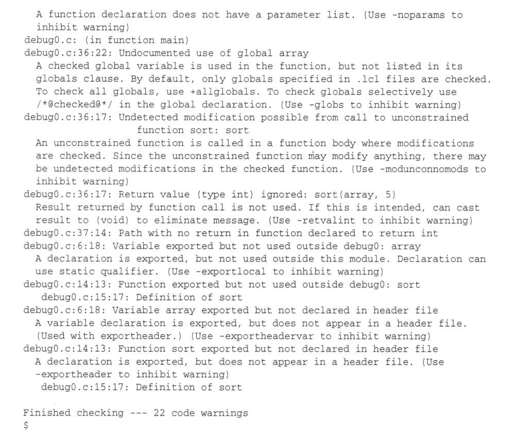 A function declaration does not have a parameter list. (Use -noparams to inhibit warning)
debug0.c: (in function main)
debug0.c:36:22: Undocumented use of global array
A checked global variable is used in the function, but not listed in its globals clause. By default, only globals specified in .lcl files are checked. To check all globals, use +allglobals. To check globals selectively use /*@checked@*/ in the global declaration. (Use -globs to inhibit warning)
debug0.c:36:17: Undetected modification possible from call to unconstrained function sort: sort
An unconstrained function is called in a function body where modifications are checked. Since the unconstrained function may modify anything, there may be undetected modifications in the checked function. (Use -modunconnomods to inhibit warning)
debug0.c:36:17: Return value (type int) ignored: sort(array, 5)
Result returned by function call is not used. If this is intended, can cast result to (void) to eliminate message. (Use -retvalint to inhibit warning)
debug0.c:37:14: Path with no return in function declared to return int
debug0.c:6:18: Variable exported but not used outside debug0: array
A declaration is exported, but not used outside this module. Declaration can use static qualifier. (Use -exportlocal to inhibit warning)
debug0.c:14:13: Function exported but not used outside debug0: sort
debug0.c:15:17: Definition of sort
debug0.c:6:18: Variable array exported but not declared in header file
A variable declaration is exported, but does not appear in a header file. (Used with exportheader.) (Use -exportheadervar to inhibit warning)
debug0.c:14:13: Function sort exported but not declared in header file
A declaration is exported, but does not appear in a header file. (Use -exportheader to inhibit warning)
debug0.c:15:17: Definition of sort

Finished checking --- 22 code warnings
$